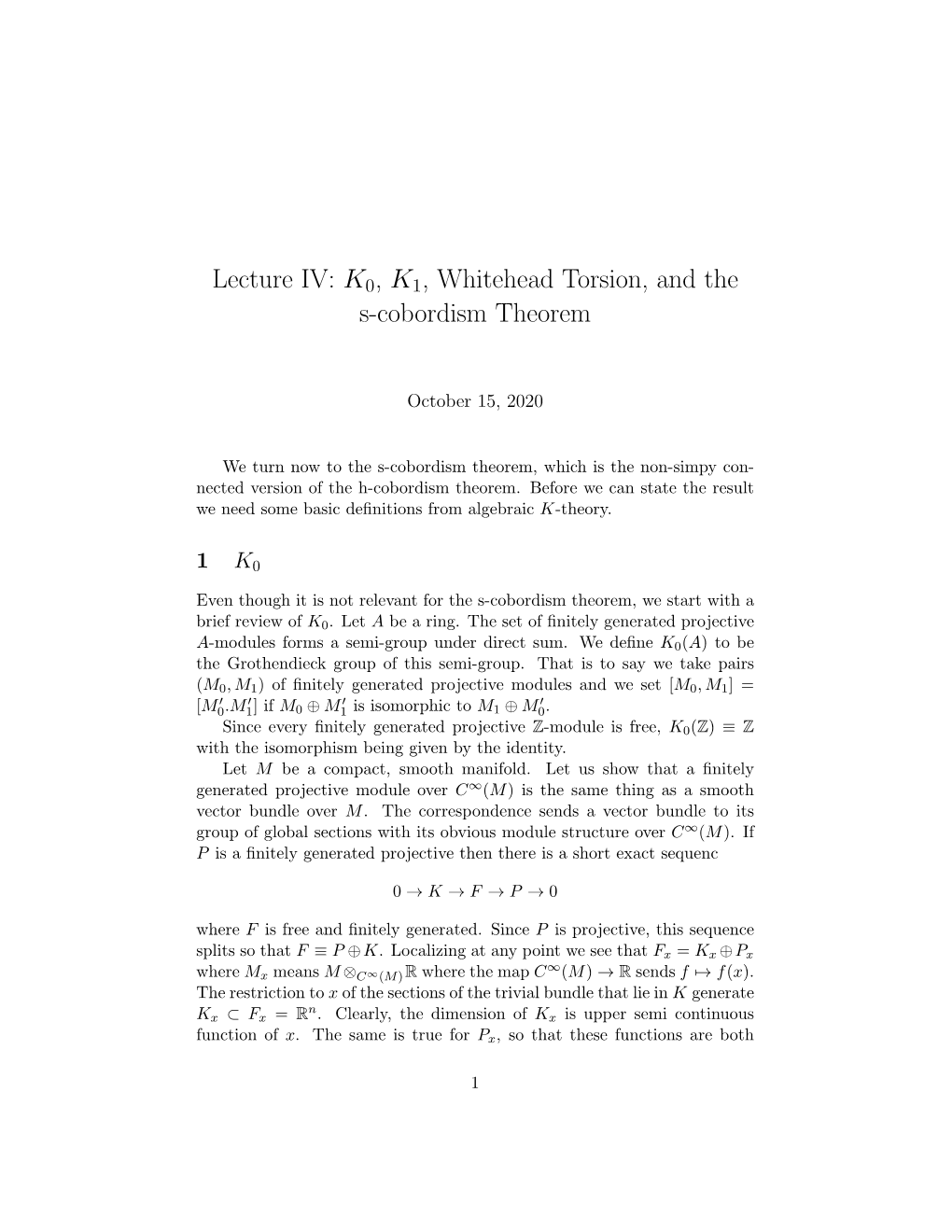 Lecture IV: $K_0$, $K_1$, Whitehead Torsion, and the s-cobordism Theorem

October 15, 2020

We turn now to the s-cobordism theorem, which is the non-simpy connected version of the h-cobordism theorem. Before we can state the result we need some basic definitions from algebraic $K$-theory.

1 $K_0$

Even though it is not relevant for the s-cobordism theorem, we start with a brief review of $K_0$. Let $A$ be a ring. The set of finitely generated projective $A$-modules forms a semi-group under direct sum. We define $K_0(A)$ to be the Grothendieck group of this semi-group. That is to say we take pairs $(M_0, M_1)$ of finitely generated projective modules and we set $[M_0, M_1] = [M_0'.M_1']$ if $M_0 \oplus M_1'$ is isomorphic to $M_1 \oplus M_0'$.

Since every finitely generated projective $\mathbb{Z}$-module is free, $K_0(\mathbb{Z}) \equiv \mathbb{Z}$ with the isomorphism being given by the identity.

Let $M$ be a compact, smooth manifold. Let us show that a finitely generated projective module over $C^\infty(M)$ is the same thing as a smooth vector bundle over $M$. The correspondence sends a vector bundle to its group of global sections with its obvious module structure over $C^\infty(M)$. If $P$ is a finitely generated projective then there is a short exact sequenc

$0 \to K \to F \to P \to 0$

where $F$ is free and finitely generated. Since $P$ is projective, this sequence splits so that $F \equiv P \oplus K$. Localizing at any point we see that $F_x = K_x \oplus P_x$ where $M_x$ means $M \otimes_{C^\infty(M)} \mathbb{R}$ where the map $C^\infty(M) \to \mathbb{R}$ sends $f \mapsto f(x)$. The restriction to $x$ of the sections of the trivial bundle that lie in $K$ generate $K_x \subset F_x = \mathbb{R}^n$. Clearly, the dimension of $K_x$ is upper semi continuous function of $x$. The same is true for $P_x$, so that these functions are both

1